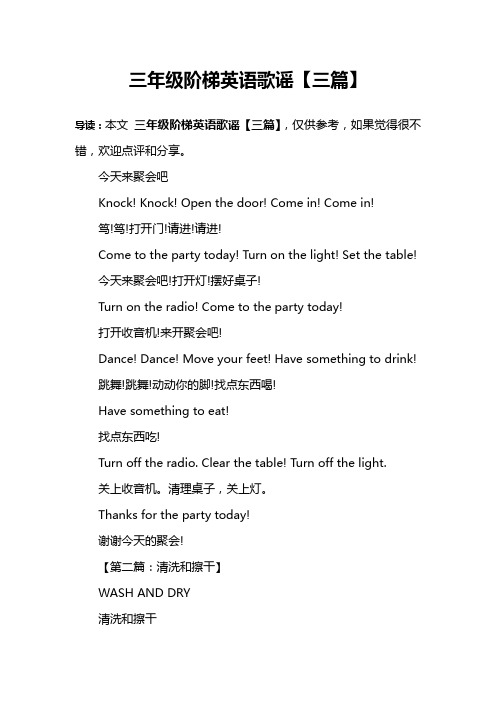 三年级阶梯英语歌谣【三篇】

导读：本文 三年级阶梯英语歌谣【三篇】，仅供参考，如果觉得很不错，欢迎点评和分享。

今天来聚会吧

Knock! Knock! Open the door! Come in! Come in!

笃!笃!打开门!请进!请进!

Come to the party today! Turn on the light! Set the table!

今天来聚会吧!打开灯!摆好桌子!

Turn on the radio! Come to the party today!

打开收音机!来开聚会吧!

Dance! Dance! Move your feet! Have something to drink!

跳舞!跳舞!动动你的脚!找点东西喝!

Have something to eat!

找点东西吃!

Turn off the radio. Clear the table! Turn off the light.

关上收音机。清理桌子，关上灯。

Thanks for the party today!

谢谢今天的聚会!

【第二篇：清洗和擦干】

WASH AND DRY

清洗和擦干